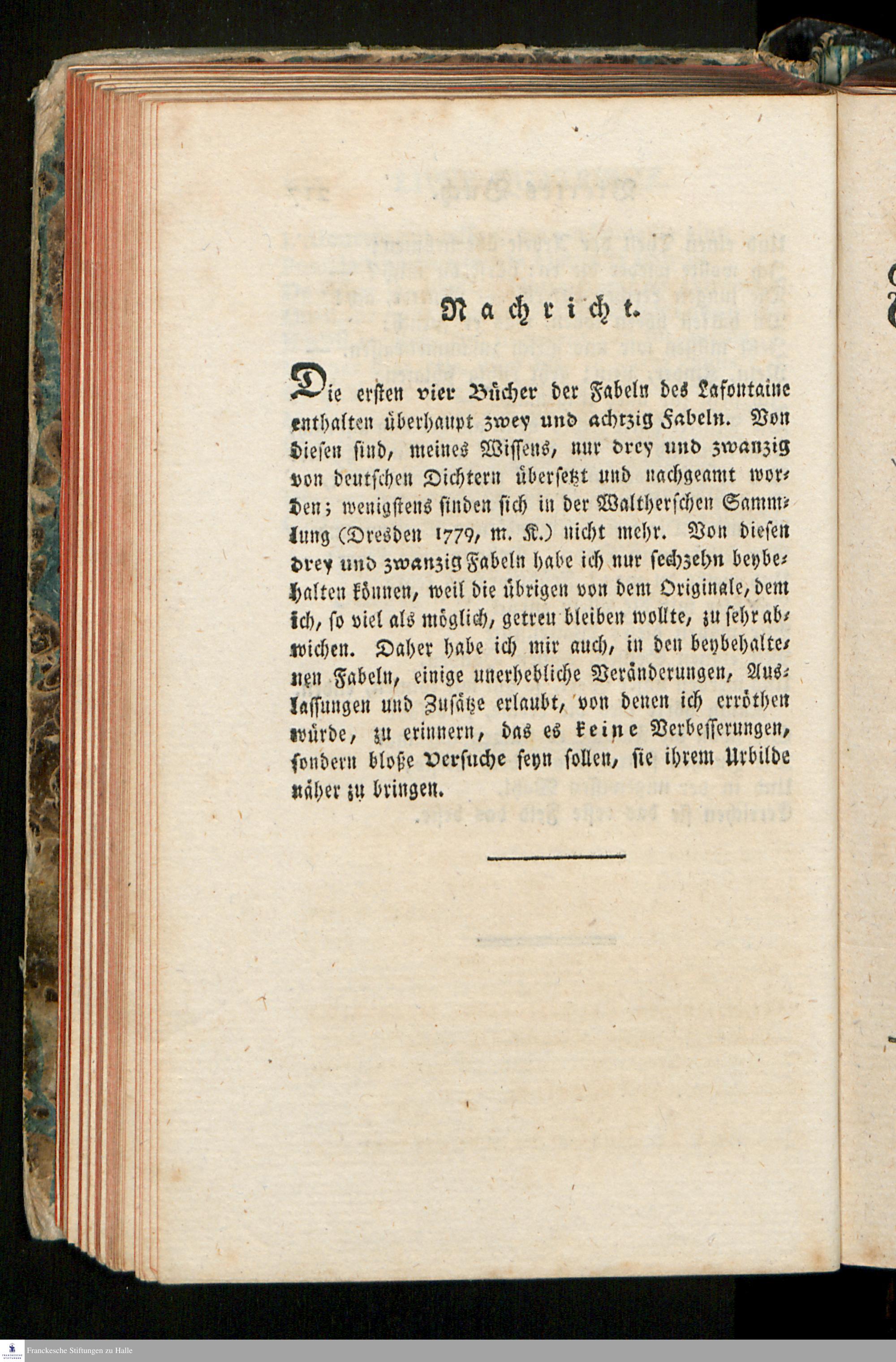 Nachricht.

Die ersten vier Bücher der Fabeln des Lafontaine enthalten überhaupt zwey und achtzig Fabeln. Von diesen sind, meines Wissens, nur drey und zwanzig von deutschen Dichtern übersetzt und nachgeamt worden; wenigstens finden sich in der Waltherschen Sammlung (Dresden 1779, m. K.) nicht mehr. Von diesen drey und zwanzig Fabeln habe ich nur sechzehn beybehalten können, weil die übrigen von dem Originale, dem ich, so viel als möglich, getreu bleiben wollte, zu sehr abwichen. Daher habe ich mir auch, in den beybehaltenen Fabeln, einige unerhebliche Veränderungen, Auslassungen und Zusätze erlaubt, von denen ich erröthen würde, zu erinnern, das es keine Verbesserungen, sondern bloße Versuche seyn sollen, sie ihrem Urbilde näher zu bringen.

Franckesche Stiftungen zu Halle